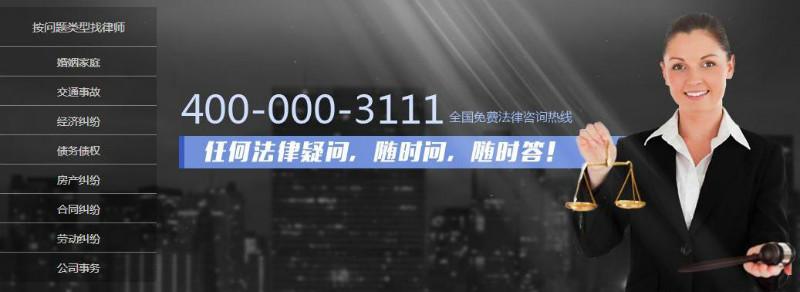 按问题类型找律师

婚姻家庭

交通事故

经济纠纷

债务债权

房产纠纷

合同纠纷

劳动纠纷

公司事务

400-000-3111 全国免费法律咨询热线

任何法律疑问，随时问，随时答！